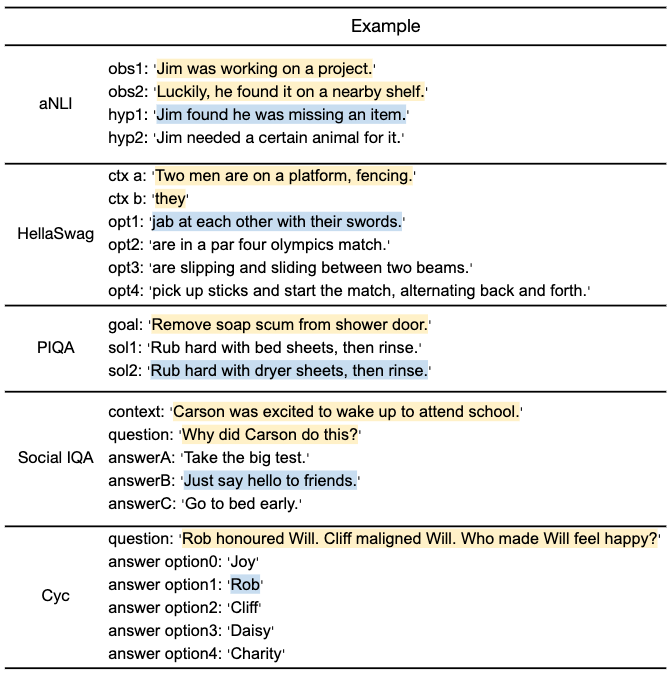 | | Example |
|---|---|
| aNLI | obs1: 'Jim was working on a project.'<br>obs2: 'Luckily, he found it on a nearby shelf.'<br>hyp1: 'Jim found he was missing an item.'<br>hyp2: 'Jim needed a certain animal for it.' |
| HellaSwag | ctx a: 'Two men are on a platform, fencing.'<br>ctx b: 'they'<br>opt1: 'jab at each other with their swords.'<br>opt2: 'are in a par four olympics match.'<br>opt3: 'are slipping and sliding between two beams.'<br>opt4: 'pick up sticks and start the match, alternating back and forth.' |
| PIQA | goal: 'Remove soap scum from shower door.'<br>sol1: 'Rub hard with bed sheets, then rinse.'<br>sol2: 'Rub hard with dryer sheets, then rinse.' |
| Social IQA | context: 'Carson was excited to wake up to attend school.'<br>question: 'Why did Carson do this?'<br>answerA: 'Take the big test.'<br>answerB: 'Just say hello to friends.'<br>answerC: 'Go to bed early.' |
| Cyc | question: 'Rob honoured Will. Cliff maligned Will. Who made Will feel happy?'<br>answer option0: 'Joy'<br>answer option1: 'Rob'<br>answer option2: 'Cliff'<br>answer option3: 'Daisy'<br>answer option4: 'Charity' |